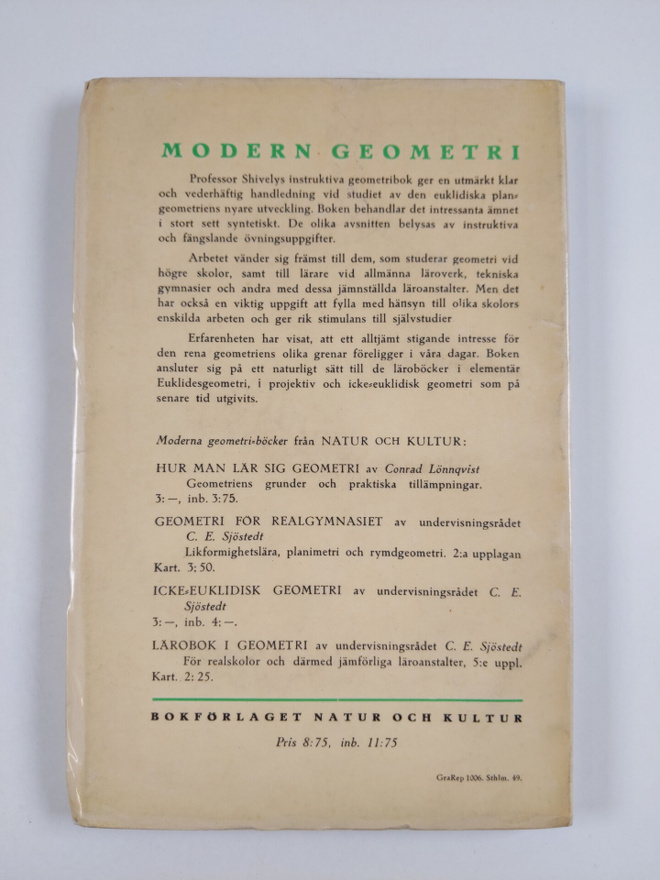 MODERN GEOMETRI

Professor Shivelys instruktiva geometribok ger en utmärkt klar och vederhäftig handledning vid studiet av den euklidiska plangeometriens nyare utveckling. Boken behandlar det intressanta ämnet i stort sett syntetiskt. De olika avsnitten belysas av instruktiva och fängslande övningsuppgifter.

Arbetet vänder sig främst till dem, som studerar geometri vid högre skolor, samt till lärare vid allmänna läroverk, tekniska gymnasier och andra med dessa jämnställda läroanstalter. Men det har också en viktig uppgift att fylla med hänsyn till olika skolors enskilda arbeten och ger rik stimulans till självstudier

Erfarenheten har visat, att ett alltjämt stigande intresse för den rena geometriens olika grenar föreligger i våra dagar. Boken ansluter sig på ett naturligt sätt till de läroböcker i elementär Euklidesgeometri, i projektiv och icke-euklidisk geometri som på senare tid utgivits.

Moderna geometri-böcker från NATUR OCH KULTUR:

HUR MAN LÄR SIG GEOMETRI av Conrad Lönnqvist
Geometriens grunder och praktiska tillämpningar. 3:—, inb. 3:75.

GEOMETRI FÖR REALGYMNASIET av undervisningsrådet C. E. Sjöstedt
Likformighetslära, planimetri och rymdgeometri. 2:a upplagan Kart. 3:50.

ICKE-EUKLIDISK GEOMETRI av undervisningsrådet C. E. Sjöstedt
3:—, inb. 4:—.

LÄROBOK I GEOMETRI av undervisningsrådet C. E. Sjöstedt
För realskolor och därmed jämförliga läroanstalter, 5:e uppl. Kart. 2:25.

BOKFÖRLAGET NATUR OCH KULTUR

Pris 8:75, inb. 11:75

GraRep 1006. Sthlm. 49.